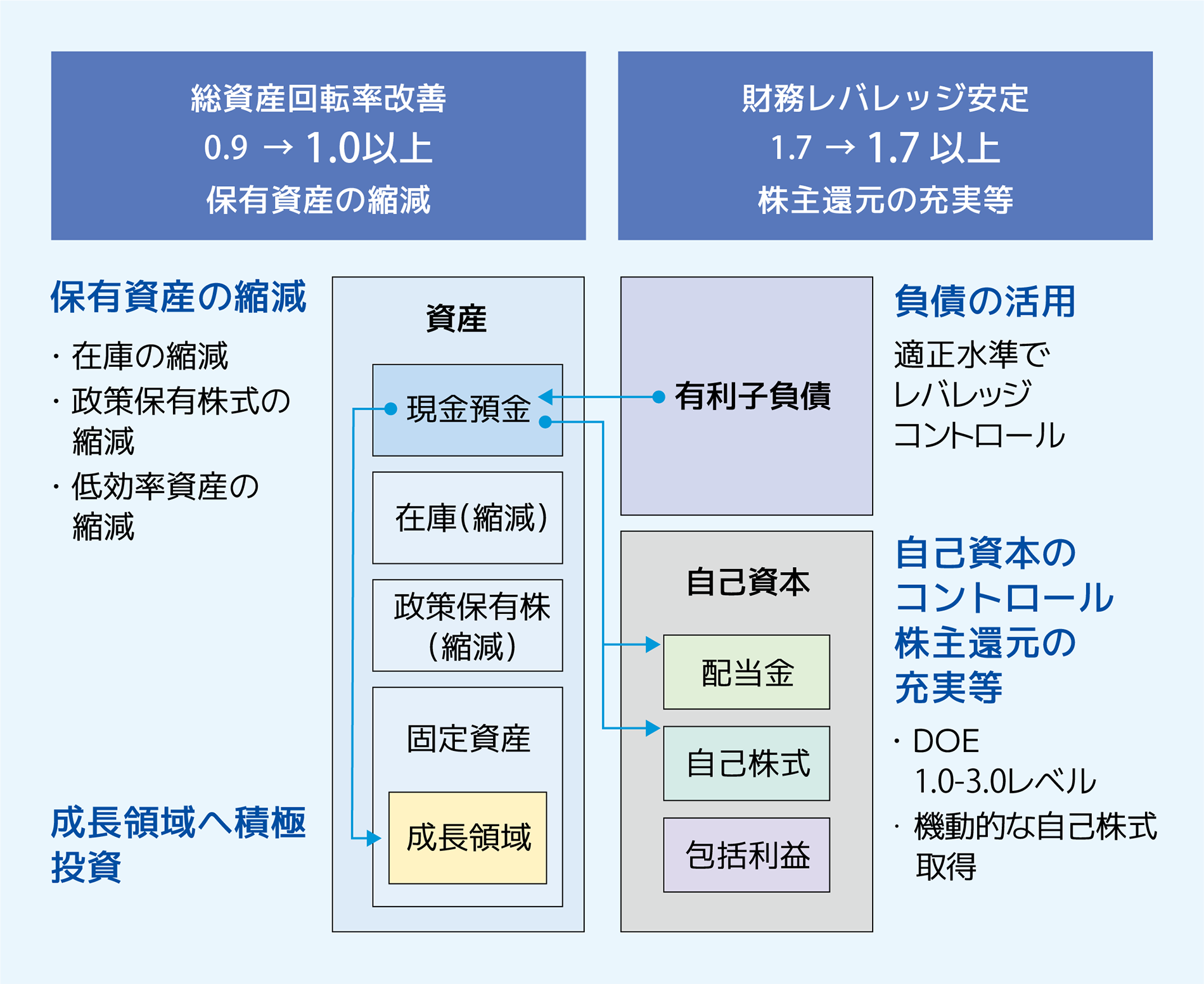 総資産回転率改善
0.9 → 1.0以上
保有資産の縮減

財務レバレッジ安定
1.7 → 1.7 以上
株主還元の充実等

保有資産の縮減
・在庫の縮減
・政策保有株式の縮減
・低効率資産の縮減

成長領域へ積極投資

資産
現金預金
在庫（縮減）
政策保有株（縮減）
固定資産
成長領域

有利子負債

自己資本
配当金
自己株式
包括利益

負債の活用
適正水準でレバレッジコントロール

自己資本のコントロール株主還元の充実等
・DOE 1.0-3.0レベル
・機動的な自己株式取得